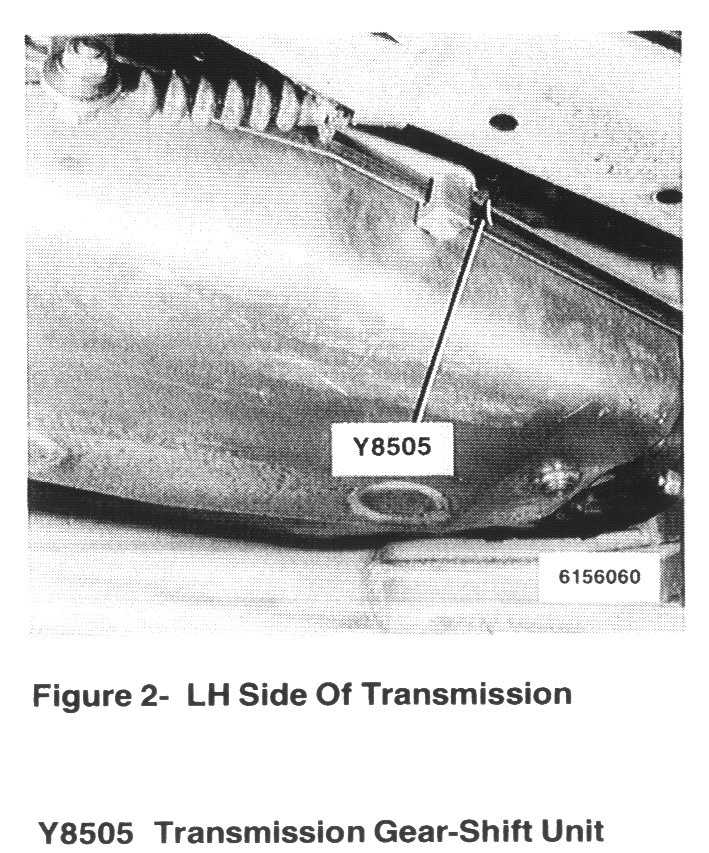 Y8505

6156060

Figure 2- LH Side Of Transmission

Y8505 Transmission Gear-Shift Unit